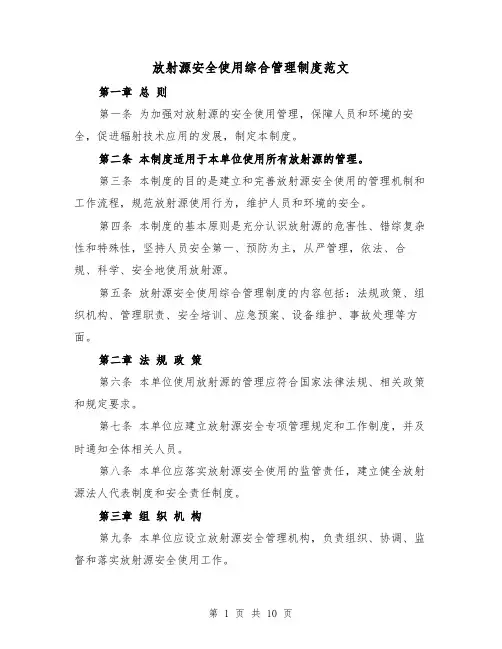 放射源安全使用综合管理制度范文

第一章 总 则

第一条 为加强对放射源的安全使用管理，保障人员和环境的安全，促进辐射技术应用的发展，制定本制度。

第二条 本制度适用于本单位使用所有放射源的管理。

第三条 本制度的目的是建立和完善放射源安全使用的管理机制和工作流程，规范放射源使用行为，维护人员和环境的安全。

第四条 本制度的基本原则是充分认识放射源的危害性、错综复杂性和特殊性，坚持人员安全第一、预防为主，从严管理，依法、合规、科学、安全地使用放射源。

第五条 放射源安全使用综合管理制度的内容包括：法规政策、组织机构、管理职责、安全培训、应急预案、设备维护、事故处理等方面。

第二章 法 规 政 策

第六条 本单位使用放射源的管理应符合国家法律法规、相关政策和规定要求。

第七条 本单位应建立放射源安全专项管理规定和工作制度，并及时通知全体相关人员。

第八条 本单位应落实放射源安全使用的监管责任，建立健全放射源法人代表制度和安全责任制度。

第三章 组 织 机 构

第九条 本单位应设立放射源安全管理机构，负责组织、协调、监督和落实放射源安全使用工作。

第 1 页 共 10 页